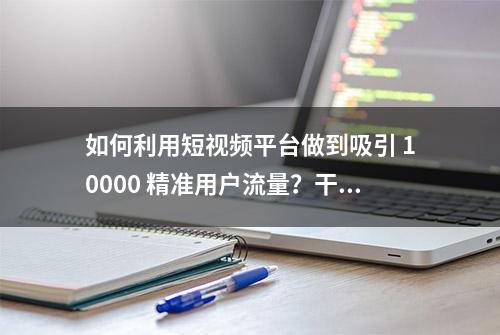 如何利用短视频平台做到吸引 10000 精准用户流量？干...